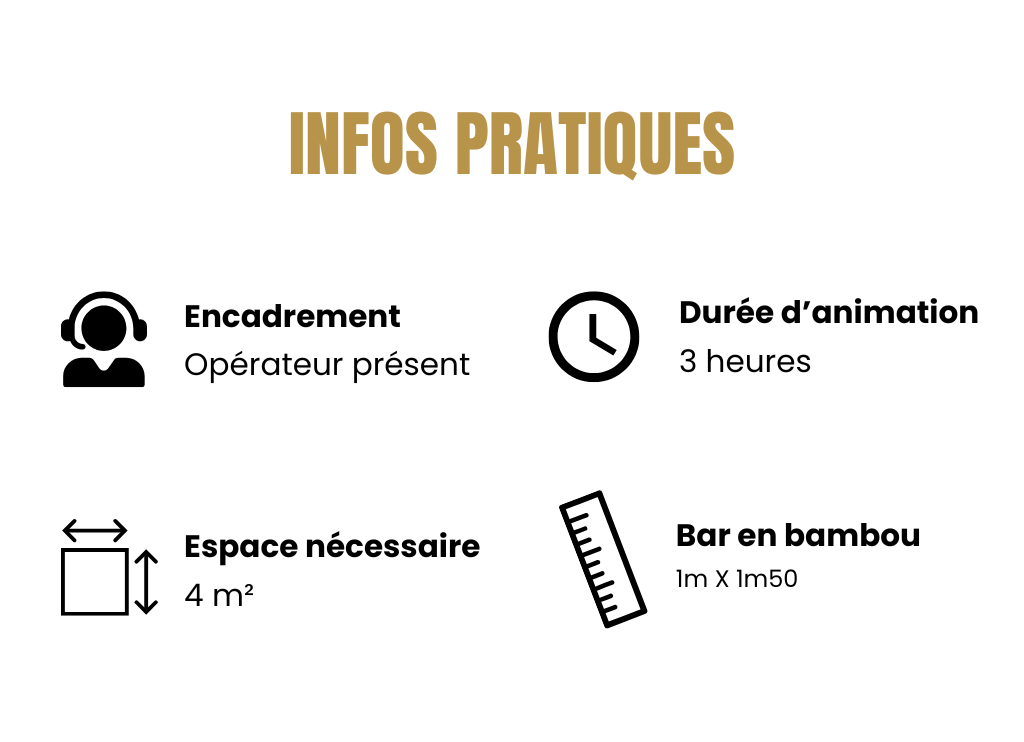 INFOS PRATIQUES

Encadrement
Opérateur présent

Durée d'animation
3 heures

Espace nécessaire
4 m²

Bar en bambou
1m X 1m50